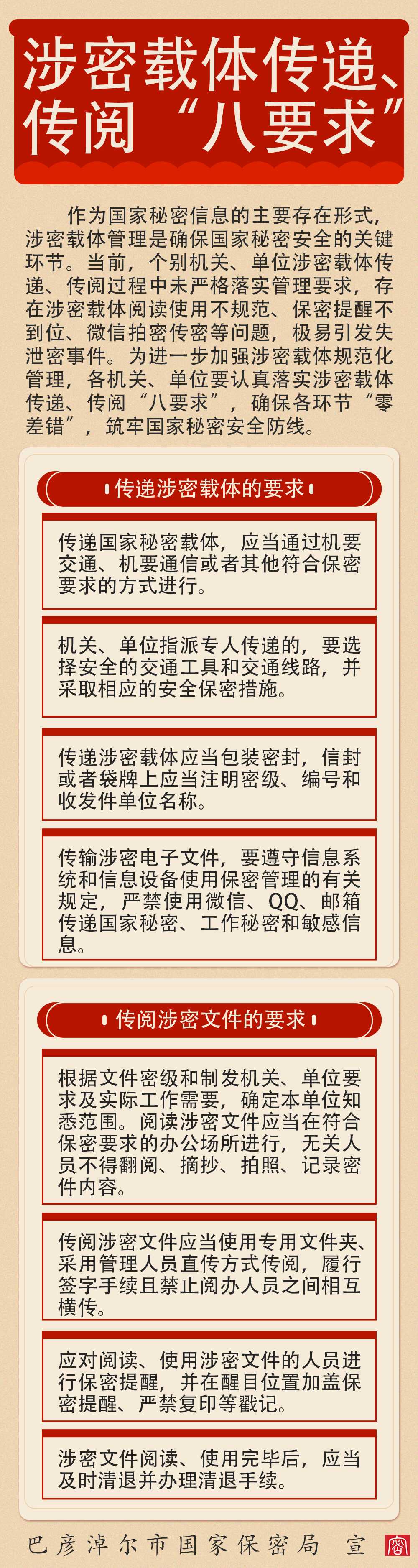 涉密载体传递、传阅“八要求”

作为国家秘密信息的主要存在形式，涉密载体管理是确保国家秘密安全的关键环节。当前，个别机关、单位涉密载体传递、传阅过程中未严格落实管理要求，存在涉密载体阅读使用不规范、保密提醒不到位、微信拍密传密等问题，极易引发失泄密事件。为进一步加强涉密载体规范化管理，各机关、单位要认真落实涉密载体传递、传阅“八要求”，确保各环节“零差错”，筑牢国家秘密安全防线。

传递涉密载体的要求

传递国家秘密载体，应当通过机要交通、机要通信或者其他符合保密要求的方式进行。

机关、单位指派专人传递的，要选择安全的交通工具和交通线路，并采取相应的安全保密措施。

传递涉密载体应当包装密封，信封或者袋牌上应当注明密级、编号和收发件单位名称。

传输涉密电子文件，要遵守信息系统和信息设备使用保密管理的有关规定，严禁使用微信、QQ、邮箱传递国家秘密、工作秘密和敏感信息。

传阅涉密文件的要求

根据文件密级和制发机关、单位要求及实际工作需要，确定本单位知悉范围。阅读涉密文件应当在符合保密要求的办公场所进行，无关人员不得翻阅、摘抄、拍照、记录密件内容。

传阅涉密文件应当使用专用文件夹、采用管理人员直传方式传阅，履行签字手续且禁止阅办人员之间相互横传。

应对阅读、使用涉密文件的人员进行保密提醒，并在醒目位置加盖保密提醒、严禁复印等戳记。

涉密文件阅读、使用完毕后，应当及时清退并办理清退手续。

巴彦淖尔市国家保密局 宣 密